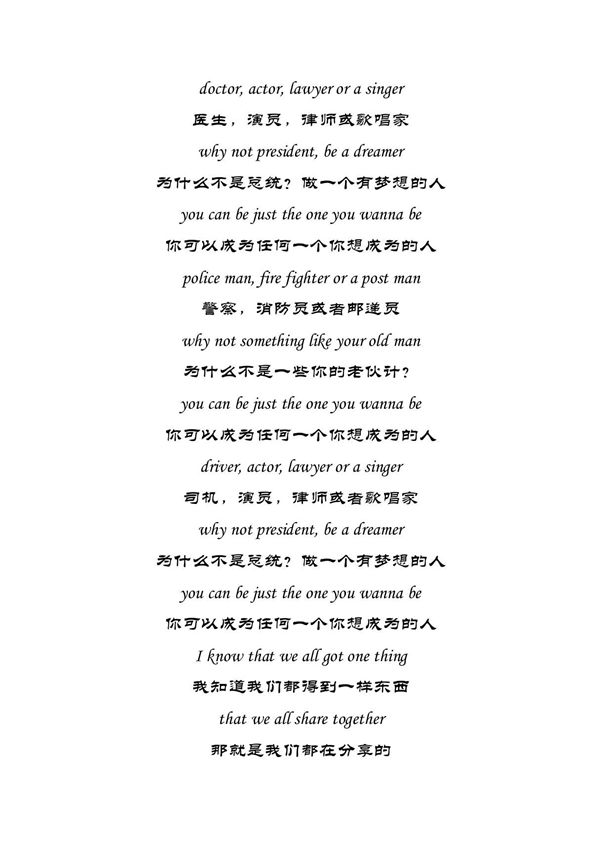 doctor, actor, lawyer or a singer

医生，演员，律师或歌唱家

why not president, be a dreamer

为什么不是总统？做一个有梦想的人

you can be just the one you wanna be

你可以成为任何一个你想成为的人

police man, fire fighter or a post man

警察，消防员或者邮递员

why not something like your old man

为什么不是一些你的老伙计？

you can be just the one you wanna be

你可以成为任何一个你想成为的人

driver, actor, lawyer or a singer

司机，演员，律师或者歌唱家

why not president, be a dreamer

为什么不是总统？做一个有梦想的人

you can be just the one you wanna be

你可以成为任何一个你想成为的人

I know that we all got one thing

我知道我们都得到一样东西

that we all share together

那就是我们都在分享的